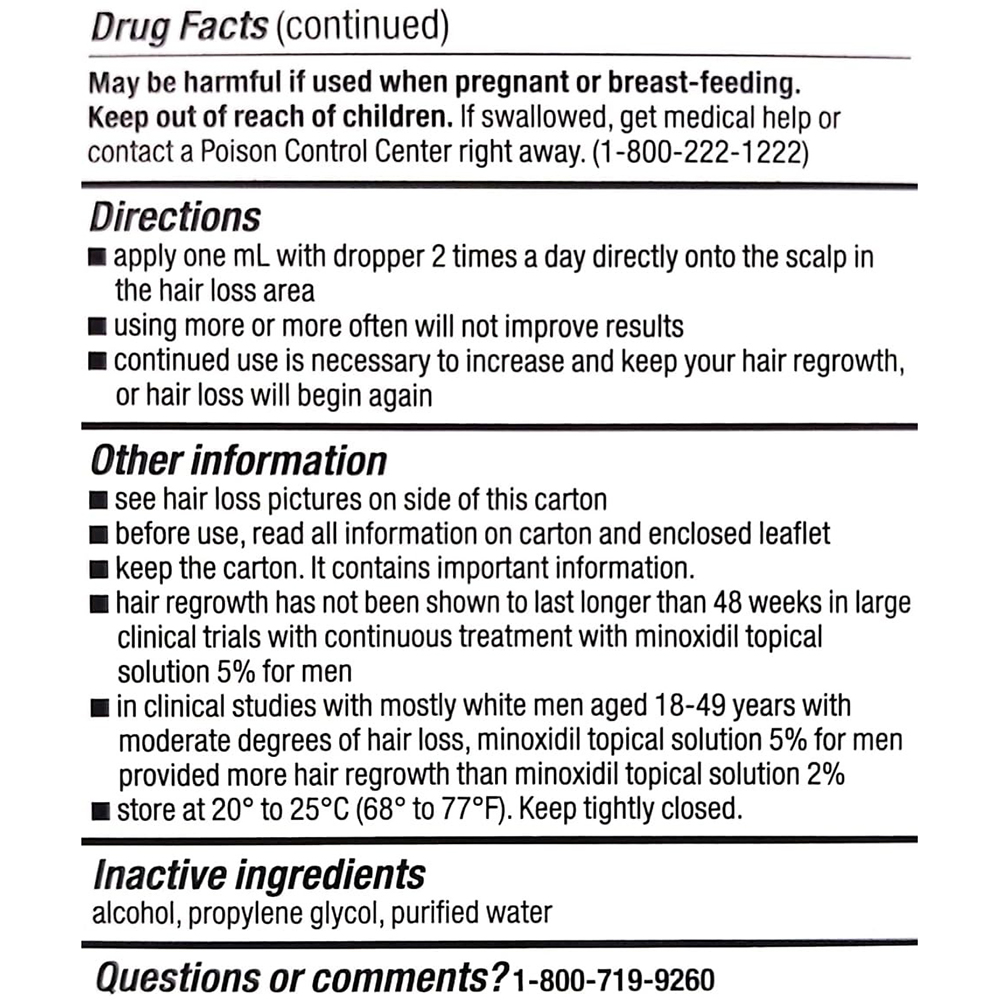 Drug Facts (continued)

May be harmful if used when pregnant or breast-feeding.
Keep out of reach of children. If swallowed, get medical help or contact a Poison Control Center right away. (1-800-222-1222)

Directions
■ apply one mL with dropper 2 times a day directly onto the scalp in the hair loss area
■ using more or more often will not improve results
■ continued use is necessary to increase and keep your hair regrowth, or hair loss will begin again

Other information
■ see hair loss pictures on side of this carton
■ before use, read all information on carton and enclosed leaflet
■ keep the carton. It contains important information.
■ hair regrowth has not been shown to last longer than 48 weeks in large clinical trials with continuous treatment with minoxidil topical solution 5% for men
■ in clinical studies with mostly white men aged 18-49 years with moderate degrees of hair loss, minoxidil topical solution 5% for men provided more hair regrowth than minoxidil topical solution 2%
■ store at 20° to 25°C (68° to 77°F). Keep tightly closed.

Inactive ingredients
alcohol, propylene glycol, purified water

Questions or comments? 1-800-719-9260